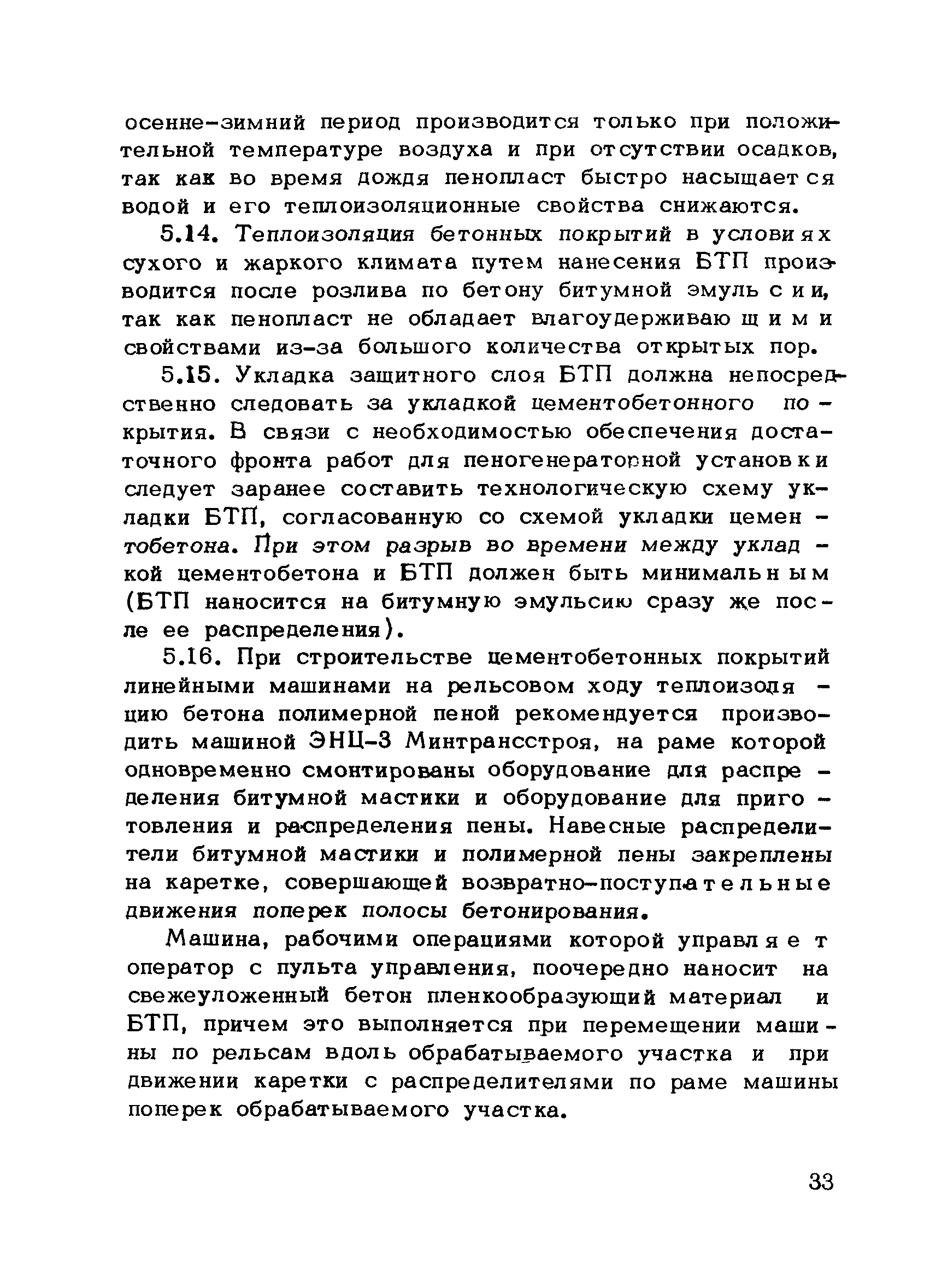 осенне-зимний период производится только при положительной температуре воздуха и при отсутствии осадков, так как во время дождя пенопласт быстро насыщается водой и его теплоизоляционные свойства снижаются.

5.14. Теплоизоляция бетонных покрытий в условиях сухого и жаркого климата путем нанесения БТП производится после розлива по бетону битумной эмульсии, так как пенопласт не обладает влагоудерживающими свойствами из-за большого количества открытых пор.

5.15. Укладка защитного слоя БТП должна непосредственно следовать за укладкой цементобетонного покрытия. В связи с необходимостью обеспечения достаточного фронта работ для пеногенераторной установки следует заранее составить технологическую схему укладки БТП, согласованную со схемой укладки цементобетона. При этом разрыв во времени между укладкой цементобетона и БТП должен быть минимальным (БТП наносится на битумную эмульсию сразу же после ее распределения).

5.16. При строительстве цементобетонных покрытий линейными машинами на рельсовом ходу теплоизоляцию бетона полимерной пеной рекомендуется производить машиной ЭНЦ-3 Минтрансстроя, на раме которой одновременно смонтированы оборудование для распределения битумной мастики и оборудование для приготовления и распределения пены. Навесные распределители битумной мастики и полимерной пены закреплены на каретке, совершающей возвратно-поступательные движения поперек полосы бетонирования.

Машина, рабочими операциями которой управляет оператор с пульта управления, поочередно наносит на свежеуложенный бетон пленкообразующий материал и БТП, причем это выполняется при перемещении машины по рельсам вдоль обрабатываемого участка и при движении каретки с распределителями по раме машины поперек обрабатываемого участка.

33